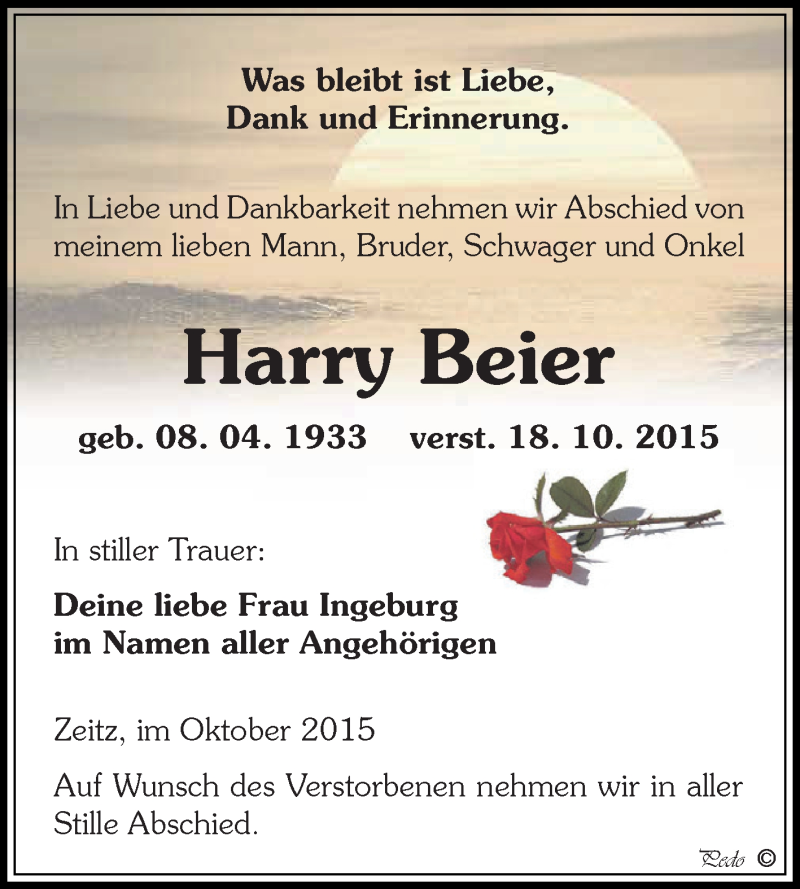 Was bleibt ist Liebe,
Dank und Erinnerung.

In Liebe und Dankbarkeit nehmen wir Abschied von meinem lieben Mann, Bruder, Schwager und Onkel

Harry Beier

geb. 08. 04. 1933 verst. 18. 10. 2015

In stiller Trauer:

Deine liebe Frau Ingeburg
im Namen aller Angehörigen

Zeitz, im Oktober 2015

Auf Wunsch des Verstorbenen nehmen wir in aller Stille Abschied.

Pedo ©